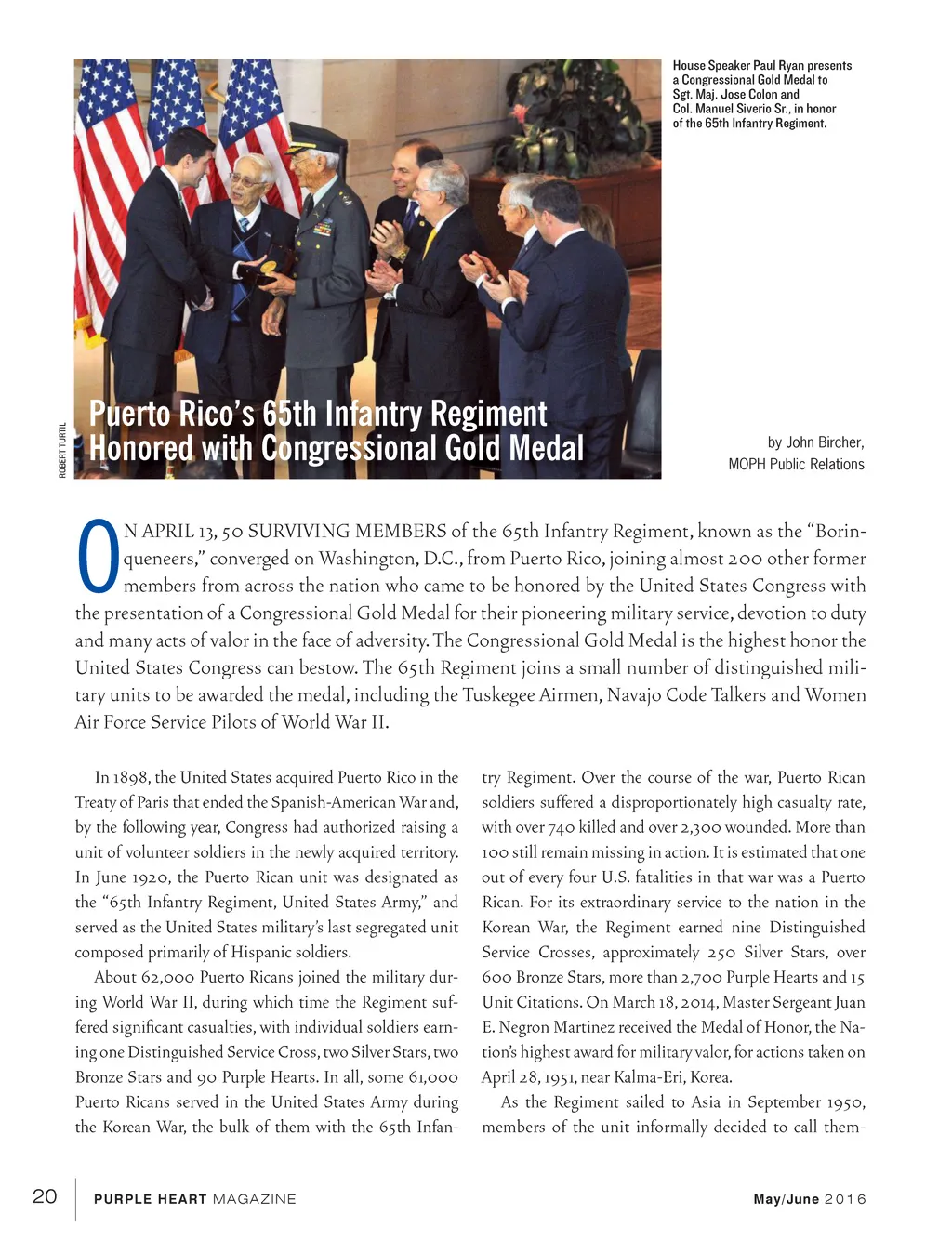 House Speaker Paul Ryan presents a Congressional Gold Medal to Sgt. Maj. Jose Colon and Col. Manuel Siverio Sr., in honor of the 65th Infantry Regiment.

ROBERT TURTIL

Puerto Rico's 65th Infantry Regiment Honored with Congressional Gold Medal

by John Bircher, MOPH Public Relations

ON APRIL 13, 50 SURVIVING MEMBERS of the 65th Infantry Regiment, known as the "Borinqueneers," converged on Washington, D.C., from Puerto Rico, joining almost 200 other former members from across the nation who came to be honored by the United States Congress with the presentation of a Congressional Gold Medal for their pioneering military service, devotion to duty and many acts of valor in the face of adversity. The Congressional Gold Medal is the highest honor the United States Congress can bestow. The 65th Regiment joins a small number of distinguished military units to be awarded the medal, including the Tuskegee Airmen, Navajo Code Talkers and Women Air Force Service Pilots of World War II.

In 1898, the United States acquired Puerto Rico in the Treaty of Paris that ended the Spanish-American War and, by the following year, Congress had authorized raising a unit of volunteer soldiers in the newly acquired territory. In June 1920, the Puerto Rican unit was designated as the "65th Infantry Regiment, United States Army," and served as the United States military's last segregated unit composed primarily of Hispanic soldiers.

About 62,000 Puerto Ricans joined the military during World War II, during which time the Regiment suffered significant casualties, with individual soldiers earning one Distinguished Service Cross, two Silver Stars, two Bronze Stars and 90 Purple Hearts. In all, some 61,000 Puerto Ricans served in the United States Army during the Korean War, the bulk of them with the 65th Infantry Regiment. Over the course of the war, Puerto Rican soldiers suffered a disproportionately high casualty rate, with over 740 killed and over 2,300 wounded. More than 100 still remain missing in action. It is estimated that one out of every four U.S. fatalities in that war was a Puerto Rican. For its extraordinary service to the nation in the Korean War, the Regiment earned nine Distinguished Service Crosses, approximately 250 Silver Stars, over 600 Bronze Stars, more than 2,700 Purple Hearts and 15 Unit Citations. On March 18, 2014, Master Sergeant Juan E. Negron Martinez received the Medal of Honor, the Nation's highest award for military valor, for actions taken on April 28, 1951, near Kalma-Eri, Korea.

As the Regiment sailed to Asia in September 1950, members of the unit informally decided to call them-

20 PURPLE HEART MAGAZINE May/June 2016